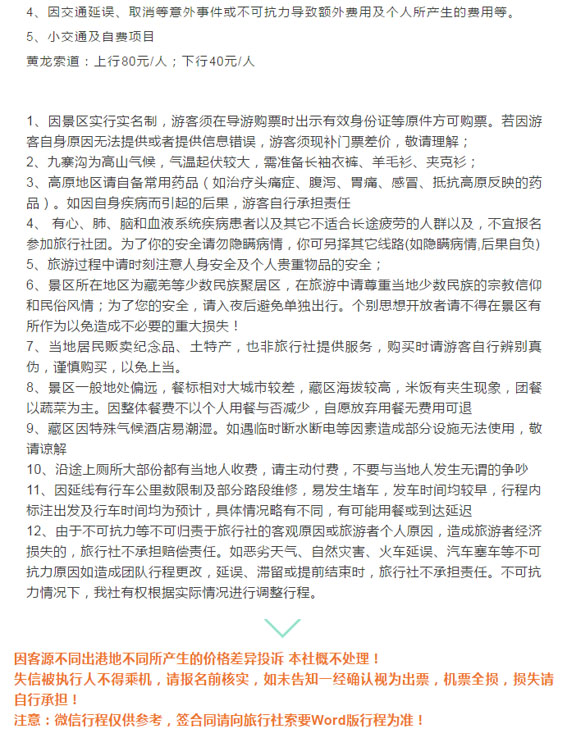 4、因交通延误、取消等意外事件或不可抗力导致额外费用及个人所产生的费用等。

5、小交通及自费项目

黄龙索道：上行80元/人；下行40元/人

1、因景区实行实名制，游客须在导游购票时出示有效身份证等原件方可购票。若因游客自身原因无法提供或者提供信息错误，游客须现补门票差价，敬请理解；
2、九寨沟为高山气候，气温起伏较大，需准备长袖衣裤、羊毛衫、夹克衫；
3、高原地区请自备常用药品（如治疗头痛症、腹泻、胃痛、感冒、抵抗高原反映的药品）。如因自身疾病而引起的后果，游客自行承担责任
4、 有心、肺、脑和血液系统疾病患者以及其它不适合长途疲劳的人群以及，不宜报名参加旅行社团。为了你的安全请勿隐瞒病情，你可另择其它线路(如隐瞒病情,后果自负)
5、旅游过程中请时刻注意人身安全及个人贵重物品的安全；
6、景区所在地区为藏羌等少数民族聚居区，在旅游中请尊重当地少数民族的宗教信仰和民俗风情；为了您的安全，请入夜后避免单独出行。个别思想开放者请不得在景区有所作为以免造成不必要的重大损失！
7、当地居民贩卖纪念品、土特产，也非旅行社提供服务，购买时请游客自行辨别真伪，谨慎购买，以免上当。
8、景区一般地处偏远，餐标相对大城市较差，藏区海拔较高，米饭有夹生现象，团餐以蔬菜为主。因整体餐费不以个人用餐与否减少，自愿放弃用餐无费用可退
9、藏区因特殊气候酒店易潮湿。如遇临时断水断电等因素造成部分设施无法使用，敬请谅解
10、沿途上厕所大部份都有当地人收费，请主动付费，不要与当地人发生无谓的争吵
11、因延线有行车公里数限制及部分路段维修，易发生堵车，发车时间均较早，行程内标注出发及行车时间均为预计，具体情况略有不同，有可能用餐或到达延迟
12、由于不可抗力等不可归责于旅行社的客观原因或旅游者个人原因，造成旅游者经济损失的，旅行社不承担赔偿责任。如恶劣天气、自然灾害、火车延误、汽车塞车等不可抗力原因如造成团队行程更改，延误、滞留或提前结束时，旅行社不承担责任。不可抗力情况下，我社有权根据实际情况进行调整行程。

因客源不同出港地不同所产生的价格差异投诉 本社概不处理！
失信被执行人不得乘机，请报名前核实，如未告知一经确认视为出票，机票全损，损失请自行承担！
注意：微信行程仅供参考，签合同请向旅行社索要Word版行程为准！